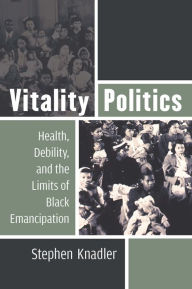 Vitality Politics

Health, Debility, and the Limits of Black Emancipation

Stephen Knadler